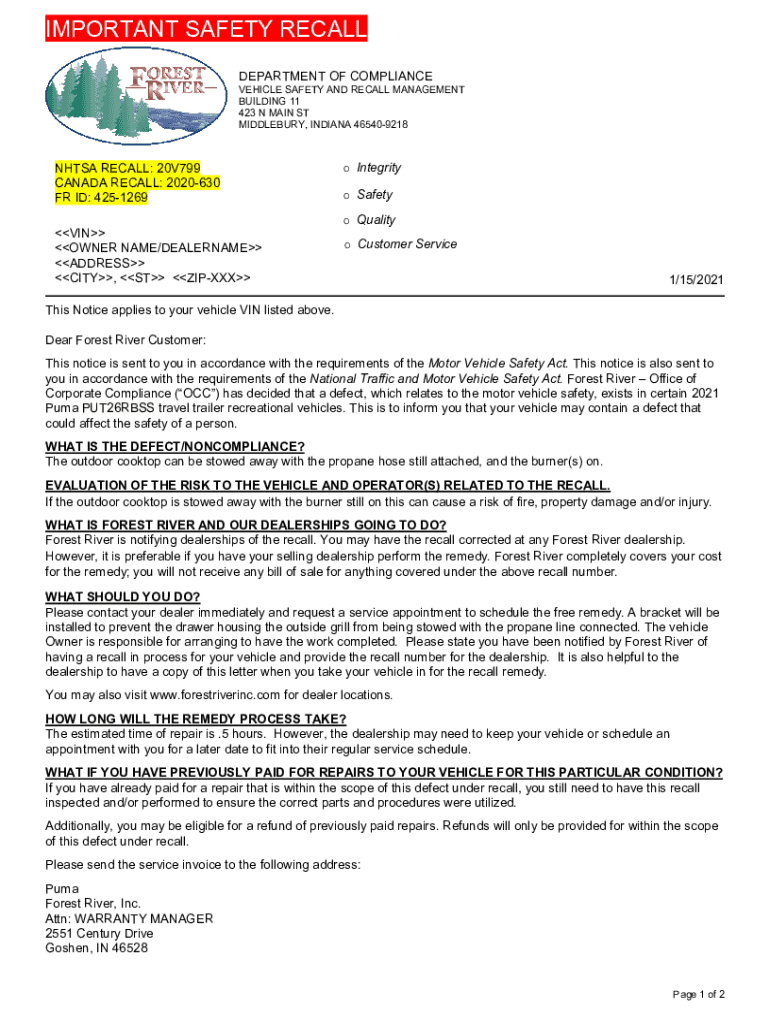 IMPORTANT SAFETY RECALL

FOREST RIVER

DEPARTMENT OF COMPLIANCE
VEHICLE SAFETY AND RECALL MANAGEMENT
BUILDING 11
423 N MAIN ST
MIDDLEBURY, INDIANA 46540-9218

NHTSA RECALL: 20V799
CANADA RECALL: 2020-630
FR ID: 425-1269

<<VIN>>
<<OWNER NAME/DEALERNAME>>
<<ADDRESS>>
<<CITY>>, <<ST>> <<ZIP-XXX>>

o Integrity
o Safety
o Quality
o Customer Service

1/15/2021

This Notice applies to your vehicle VIN listed above.

Dear Forest River Customer:

This notice is sent to you in accordance with the requirements of the Motor Vehicle Safety Act. This notice is also sent to you in accordance with the requirements of the National Traffic and Motor Vehicle Safety Act. Forest River – Office of Corporate Compliance ("OCC") has decided that a defect, which relates to the motor vehicle safety, exists in certain 2021 Puma PUT26RBSS travel trailer recreational vehicles. This is to inform you that your vehicle may contain a defect that could affect the safety of a person.

WHAT IS THE DEFECT/NONCOMPLIANCE?
The outdoor cooktop can be stowed away with the propane hose still attached, and the burner(s) on.

EVALUATION OF THE RISK TO THE VEHICLE AND OPERATOR(S) RELATED TO THE RECALL.
If the outdoor cooktop is stowed away with the burner still on this can cause a risk of fire, property damage and/or injury.

WHAT IS FOREST RIVER AND OUR DEALERSHIPS GOING TO DO?
Forest River is notifying dealerships of the recall. You may have the recall corrected at any Forest River dealership. However, it is preferable if you have your selling dealership perform the remedy. Forest River completely covers your cost for the remedy; you will not receive any bill of sale for anything covered under the above recall number.

WHAT SHOULD YOU DO?
Please contact your dealer immediately and request a service appointment to schedule the free remedy. A bracket will be installed to prevent the drawer housing the outside grill from being stowed with the propane line connected. The vehicle Owner is responsible for arranging to have the work completed. Please state you have been notified by Forest River of having a recall in process for your vehicle and provide the recall number for the dealership. It is also helpful to the dealership to have a copy of this letter when you take your vehicle in for the recall remedy.

You may also visit www.forestriverinc.com for dealer locations.

HOW LONG WILL THE REMEDY PROCESS TAKE?
The estimated time of repair is .5 hours. However, the dealership may need to keep your vehicle or schedule an appointment with you for a later date to fit into their regular service schedule.

WHAT IF YOU HAVE PREVIOUSLY PAID FOR REPAIRS TO YOUR VEHICLE FOR THIS PARTICULAR CONDITION?
If you have already paid for a repair that is within the scope of this defect under recall, you still need to have this recall inspected and/or performed to ensure the correct parts and procedures were utilized.

Additionally, you may be eligible for a refund of previously paid repairs. Refunds will only be provided for within the scope of this defect under recall.

Please send the service invoice to the following address:

Puma
Forest River, Inc.
Attn: WARRANTY MANAGER
2551 Century Drive
Goshen, IN 46528

Page 1 of 2